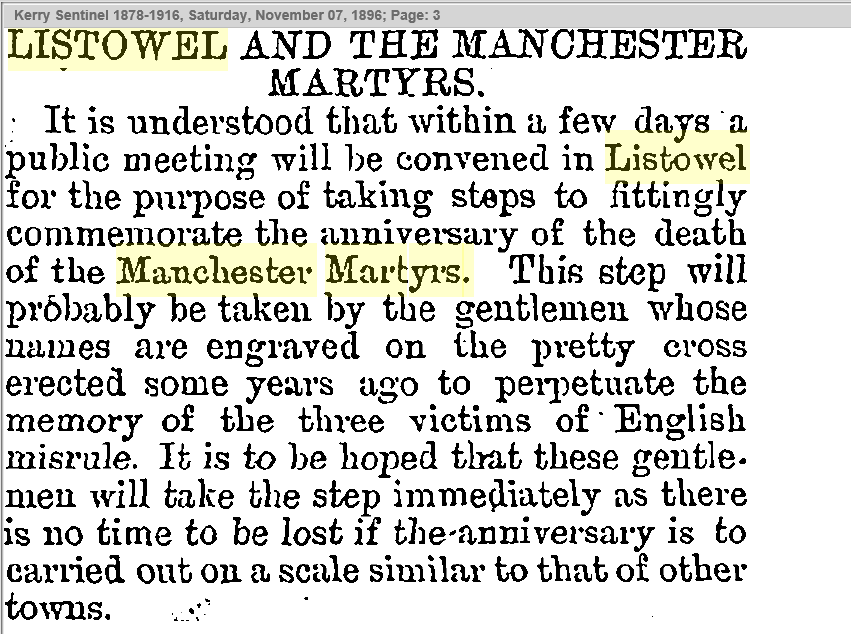 Kerry Sentinel 1878-1916, Saturday, November 07, 1896; Page: 3

LISTOWEL AND THE MANCHESTER MARTYRS.

It is understood that within a few days a public meeting will be convened in Listowel for the purpose of taking steps to fittingly commemorate the anniversary of the death of the Manchester Martyrs. This step will probably be taken by the gentlemen whose names are engraved on the pretty cross erected some years ago to perpetuate the memory of the three victims of English misrule. It is to be hoped that these gentlemen will take the step immediately as there is no time to be lost if the anniversary is to carried out on a scale similar to that of other towns.